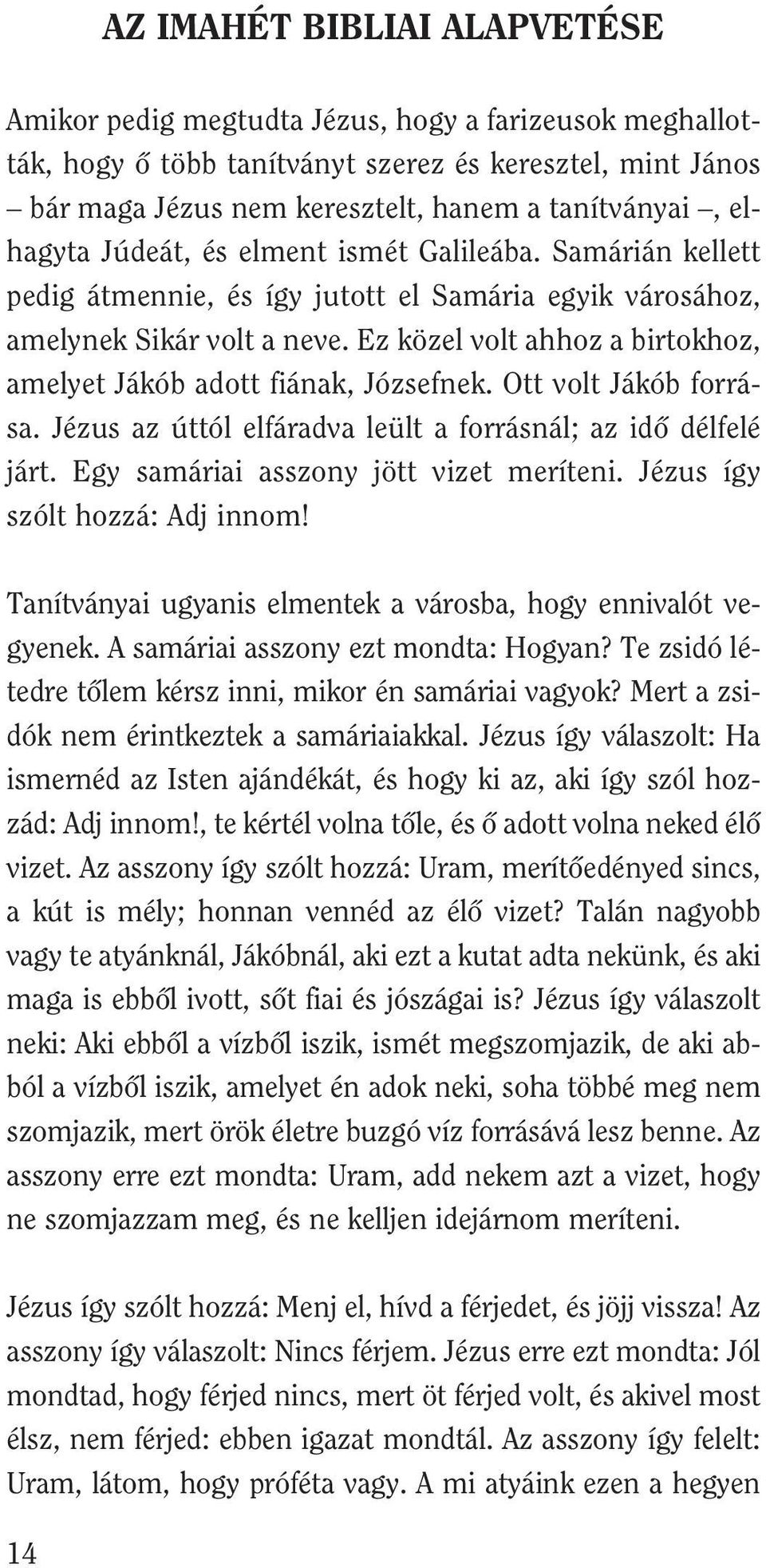 AZ IMAHÉT BIBLIAI ALAPVETÉSE

Amikor pedig megtudta Jézus, hogy a farizeusok meghallották, hogy ő több tanítványt szerez és keresztel, mint János – bár maga Jézus nem keresztelt, hanem a tanítványai –, elhagyta Júdeát, és elment ismét Galileába. Samárián kellett pedig átmennie, és így jutott el Samária egyik városához, amelynek Sikár volt a neve. Ez közel volt ahhoz a birtokhoz, amelyet Jákób adott fiának, Józsefnek. Ott volt Jákób forrása. Jézus az úttól elfáradva leült a forrásnál; az idő délfelé járt. Egy samáriai asszony jött vizet meríteni. Jézus így szólt hozzá: Adj innom!

Tanítványai ugyanis elmentek a városba, hogy ennivalót vegyenek. A samáriai asszony ezt mondta: Hogyan? Te zsidó létedre tőlem kérsz inni, mikor én samáriai vagyok? Mert a zsidók nem érintkeztek a samáriaiakkal. Jézus így válaszolt: Ha ismernéd az Isten ajándékát, és hogy ki az, aki így szól hozzád: Adj innom!, te kértél volna tőle, és ő adott volna neked élő vizet. Az asszony így szólt hozzá: Uram, merítőedényed sincs, a kút is mély; honnan vennéd az élő vizet? Talán nagyobb vagy te atyánknál, Jákóbnál, aki ezt a kutat adta nekünk, és aki maga is ebből ivott, sőt fiai és jószágai is? Jézus így válaszolt neki: Aki ebből a vízből iszik, ismét megszomjazik, de aki abból a vízből iszik, amelyet én adok neki, soha többé meg nem szomjazik, mert örök életre buzgó víz forrásává lesz benne. Az asszony erre ezt mondta: Uram, add nekem azt a vizet, hogy ne szomjazzam meg, és ne kelljen idejárnom meríteni.

Jézus így szólt hozzá: Menj el, hívd a férjedet, és jöjj vissza! Az asszony így válaszolt: Nincs férjem. Jézus erre ezt mondta: Jól mondtad, hogy férjed nincs, mert öt férjed volt, és akivel most élsz, nem férjed: ebben igazat mondtál. Az asszony így felelt: Uram, látom, hogy próféta vagy. A mi atyáink ezen a hegyen

14